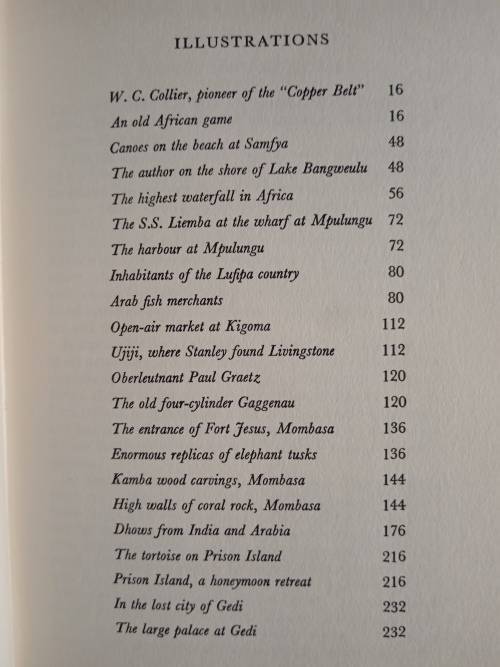 ILLUSTRATIONS

| | |
|---|---|
| W. C. Collier, pioneer of the "Copper Belt" | 16 |
| An old African game | 16 |
| Canoes on the beach at Samfya | 48 |
| The author on the shore of Lake Bangweulu | 48 |
| The highest waterfall in Africa | 56 |
| The S.S. Liemba at the wharf at Mpulungu | 72 |
| The harbour at Mpulungu | 72 |
| Inhabitants of the Lufipa country | 80 |
| Arab fish merchants | 80 |
| Open-air market at Kigoma | 112 |
| Ujiji, where Stanley found Livingstone | 112 |
| Oberleutnant Paul Graetz | 120 |
| The old four-cylinder Gaggenau | 120 |
| The entrance of Fort Jesus, Mombasa | 136 |
| Enormous replicas of elephant tusks | 136 |
| Kamba wood carvings, Mombasa | 144 |
| High walls of coral rock, Mombasa | 144 |
| Dhows from India and Arabia | 176 |
| The tortoise on Prison Island | 216 |
| Prison Island, a honeymoon retreat | 216 |
| In the lost city of Gedi | 232 |
| The large palace at Gedi | 232 |